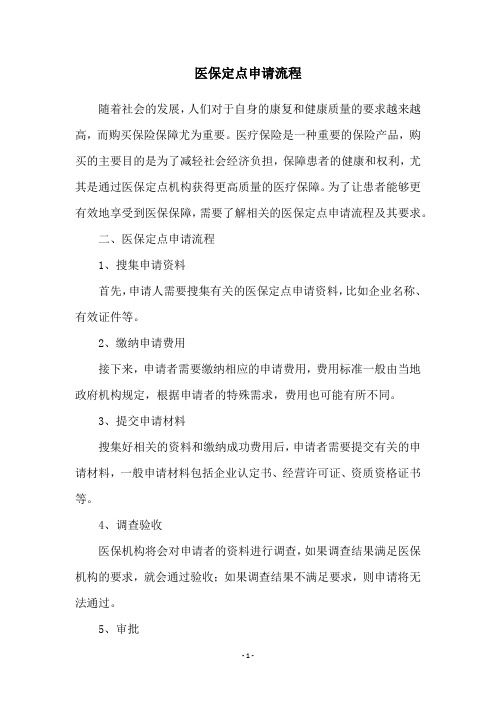 医保定点申请流程

随着社会的发展，人们对于自身的康复和健康质量的要求越来越高，而购买保险保障尤为重要。医疗保险是一种重要的保险产品，购买的主要目的是为了减轻社会经济负担，保障患者的健康和权利，尤其是通过医保定点机构获得更高质量的医疗保障。为了让患者能够更有效地享受到医保保障，需要了解相关的医保定点申请流程及其要求。

二、医保定点申请流程

1、搜集申请资料

首先，申请人需要搜集有关的医保定点申请资料，比如企业名称、有效证件等。

2、缴纳申请费用

接下来，申请者需要缴纳相应的申请费用，费用标准一般由当地政府机构规定，根据申请者的特殊需求，费用也可能有所不同。

3、提交申请材料

搜集好相关的资料和缴纳成功费用后，申请者需要提交有关的申请材料，一般申请材料包括企业认定书、经营许可证、资质资格证书等。

4、调查验收

医保机构将会对申请者的资料进行调查，如果调查结果满足医保机构的要求，就会通过验收；如果调查结果不满足要求，则申请将无法通过。

5、审批

- 1 -